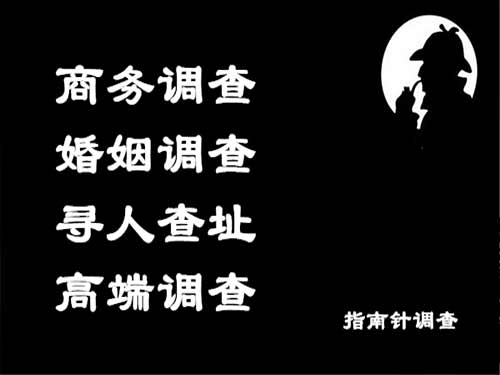 商务调查
婚姻调查
寻人查址
高端调查

指南针调查